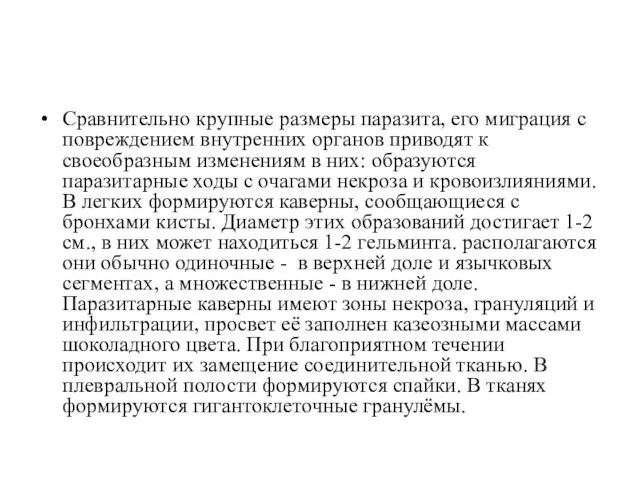 • Сравнительно крупные размеры паразита, его миграция с повреждением внутренних органов приводят к своеобразным изменениям в них: образуются паразитарные ходы с очагами некроза и кровоизлияниями. В легких формируются каверны, сообщающиеся с бронхами кисты. Диаметр этих образований достигает 1-2 см., в них может находиться 1-2 гельминта. располагаются они обычно одиночные - в верхней доле и язычковых сегментах, а множественные - в нижней доле. Паразитарные каверны имеют зоны некроза, грануляций и инфильтрации, просвет её заполнен казеозными массами шоколадного цвета. При благоприятном течении происходит их замещение соединительной тканью. В плевральной полости формируются спайки. В тканях формируются гигантоклеточные гранулёмы.